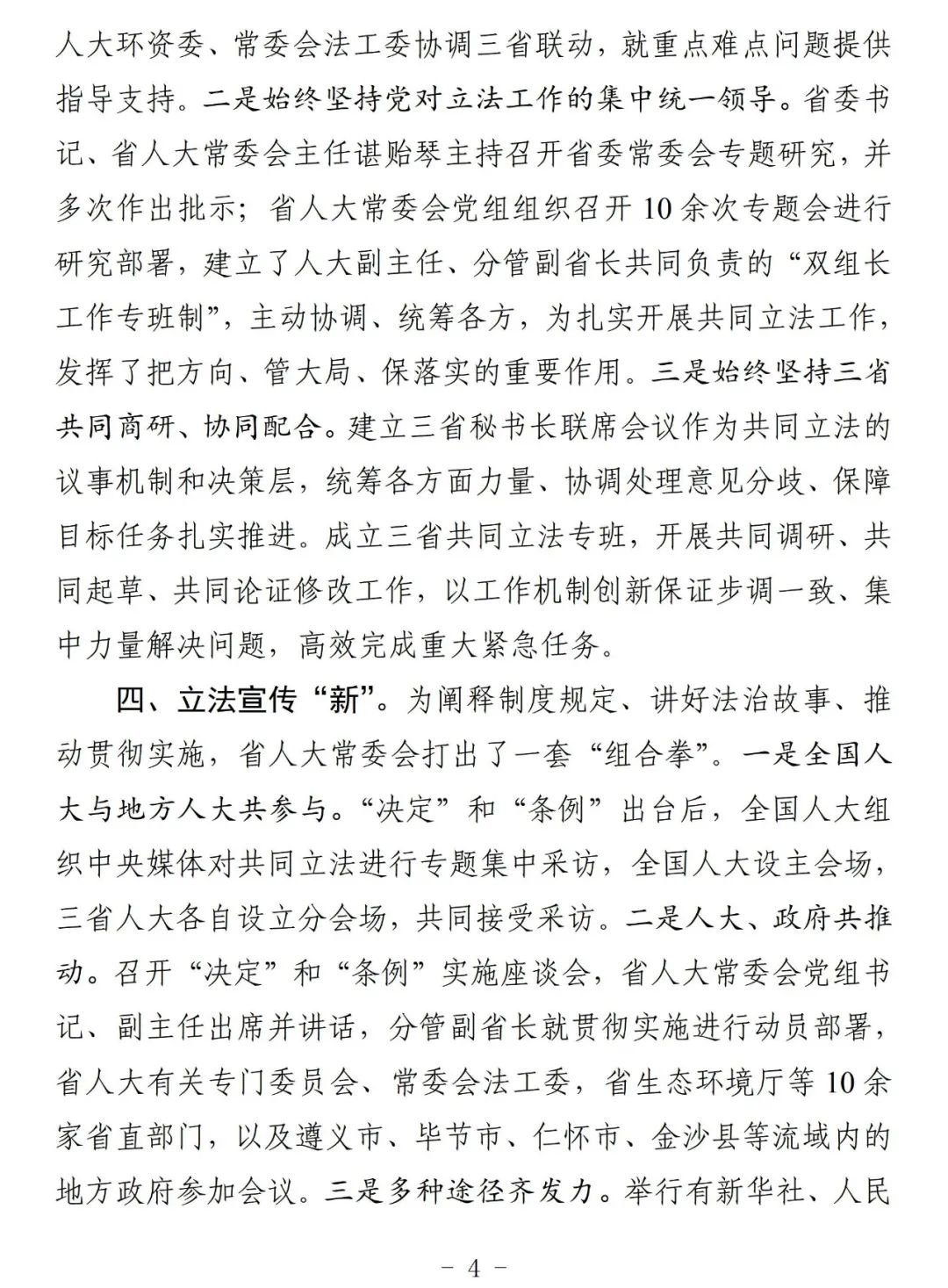 人大环资委、常委会法工委协调三省联动，就重点难点问题提供指导支持。二是始终坚持党对立法工作的集中统一领导。省委书记、省人大常委会主任谌贻琴主持召开省委常委会专题研究，并多次作出批示；省人大常委会党组组织召开10余次专题会进行研究部署，建立了人大副主任、分管副省长共同负责的“双组长工作专班制”，主动协调、统筹各方，为扎实开展共同立法工作，发挥了把方向、管大局、保落实的重要作用。三是始终坚持三省共同商研、协同配合。建立三省秘书长联席会议作为共同立法的议事机制和决策层，统筹各方面力量、协调处理意见分歧、保障目标任务扎实推进。成立三省共同立法专班，开展共同调研、共同起草、共同论证修改工作，以工作机制创新保证步调一致、集中力量解决问题，高效完成重大紧急任务。

四、立法宣传“新”。为阐释制度规定、讲好法治故事、推动贯彻实施，省人大常委会打出了一套“组合拳”。一是全国人大与地方人大共参与。“决定”和“条例”出台后，全国人大组织中央媒体对共同立法进行专题集中采访，全国人大设主会场，三省人大各自设立分会场，共同接受采访。二是人大、政府共推动。召开“决定”和“条例”实施座谈会，省人大常委会党组书记、副主任出席并讲话，分管副省长就贯彻实施进行动员部署，省人大有关专门委员会、常委会法工委，省生态环境厅等10余家省直部门，以及遵义市、毕节市、仁怀市、金沙县等流域内的地方政府参加会议。三是多种途径齐发力。举行有新华社、人民

- 4 -